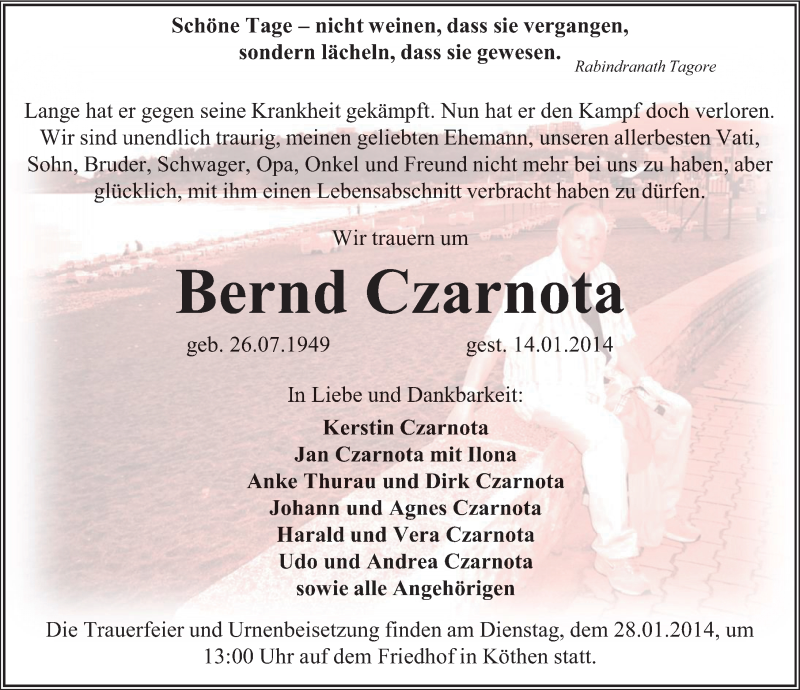 Schöne Tage – nicht weinen, dass sie vergangen,
sondern lächeln, dass sie gewesen. Rabindranath Tagore

Lange hat er gegen seine Krankheit gekämpft. Nun hat er den Kampf doch verloren. Wir sind unendlich traurig, meinen geliebten Ehemann, unseren allerbesten Vati, Sohn, Bruder, Schwager, Opa, Onkel und Freund nicht mehr bei uns zu haben, aber glücklich, mit ihm einen Lebensabschnitt verbracht haben zu dürfen.

Wir trauern um

Bernd Czarnota

geb. 26.07.1949 gest. 14.01.2014

In Liebe und Dankbarkeit:

Kerstin Czarnota
Jan Czarnota mit Ilona
Anke Thurau und Dirk Czarnota
Johann und Agnes Czarnota
Harald und Vera Czarnota
Udo und Andrea Czarnota
sowie alle Angehörigen

Die Trauerfeier und Urnenbeisetzung finden am Dienstag, dem 28.01.2014, um 13:00 Uhr auf dem Friedhof in Köthen statt.